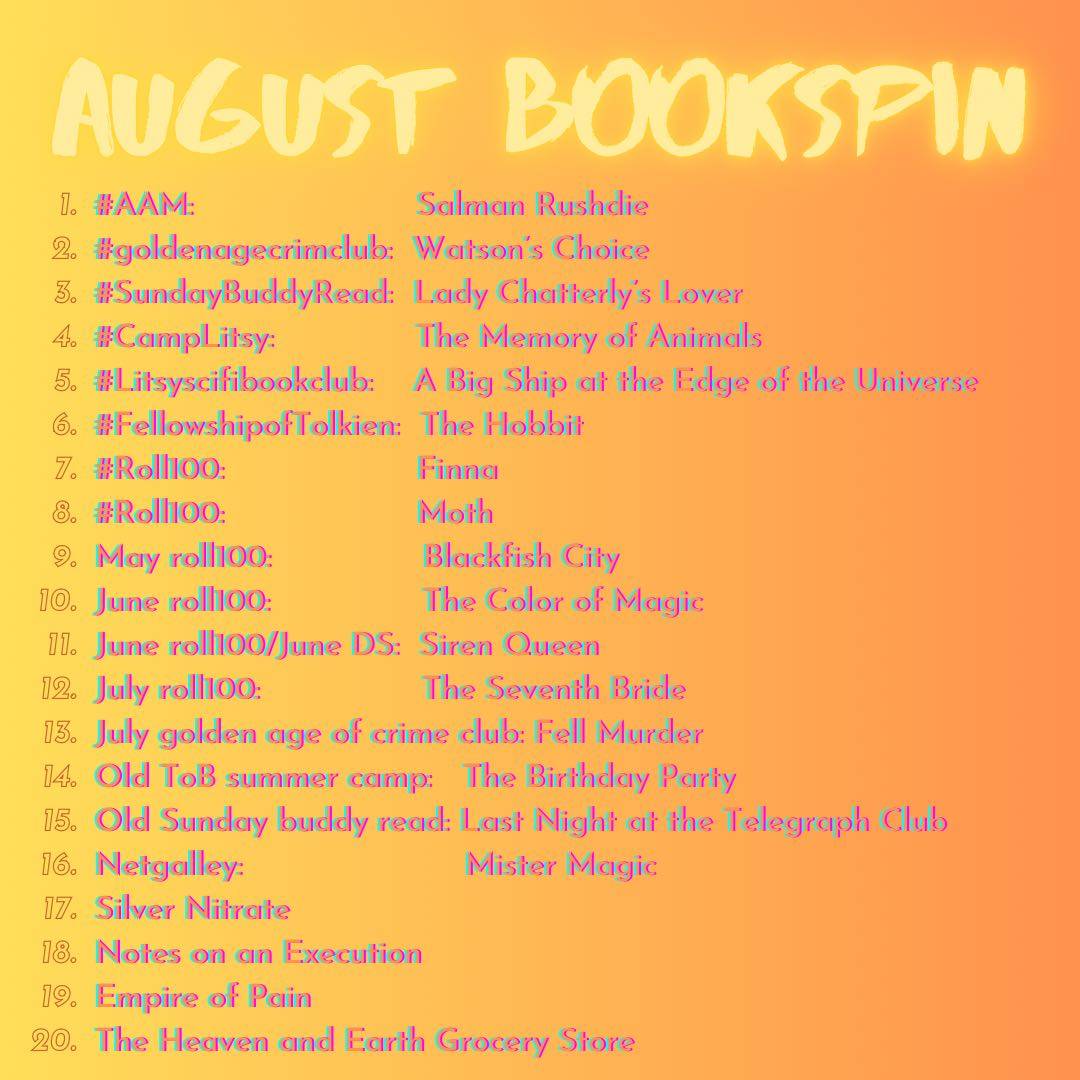 AUGUST BOOKSPIN

1. #AAM: Salman Rushdie
2. #goldenagecrimclub: Watson's Choice
3. #SundayBuddyRead: Lady Chatterly's Lover
4. #CampLitsy: The Memory of Animals
5. #Litsyscifibookclub: A Big Ship at the Edge of the Universe
6. #FellowshipofTolkien: The Hobbit
7. #Roll100: Finna
8. #Roll100: Moth
9. May roll100: Blackfish City
10. June roll100: The Color of Magic
11. June roll100/June DS: Siren Queen
12. July roll100: The Seventh Bride
13. July golden age of crime club: Fell Murder
14. Old ToB summer camp: The Birthday Party
15. Old Sunday buddy read: Last Night at the Telegraph Club
16. Netgalley: Mister Magic
17. Silver Nitrate
18. Notes on an Execution
19. Empire of Pain
20. The Heaven and Earth Grocery Store